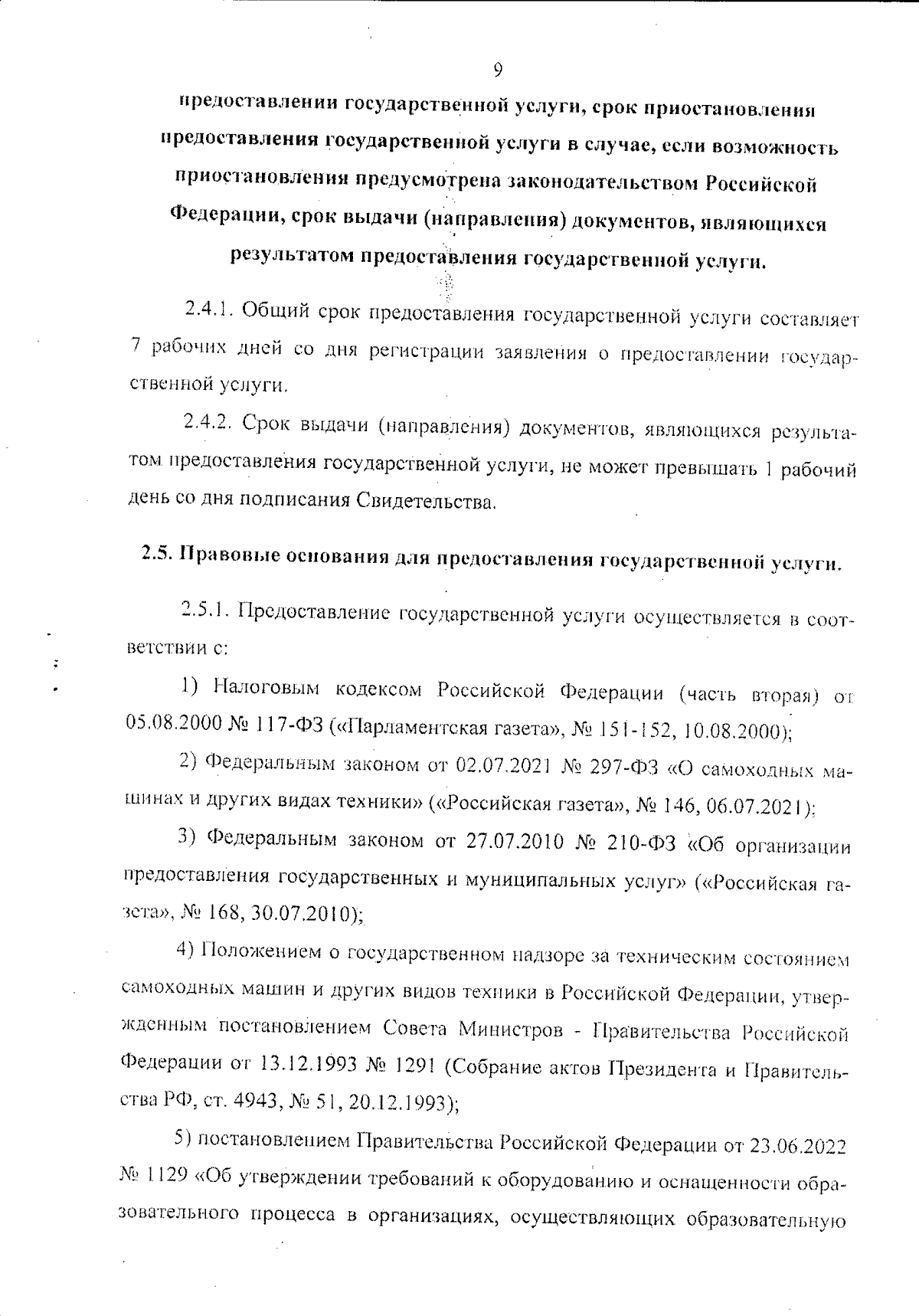 9

предоставлении государственной услуги, срок приостановления предоставления государственной услуги в случае, если возможность приостановления предусмотрена законодательством Российской Федерации, срок выдачи (направления) документов, являющихся результатом предоставления государственной услуги.

2.4.1. Общий срок предоставления государственной услуги составляет 7 рабочих дней со дня регистрации заявления о предоставлении государственной услуги.

2.4.2. Срок выдачи (направления) документов, являющихся результатом предоставления государственной услуги, не может превышать 1 рабочий день со дня подписания Свидетельства.

2.5. Правовые основания для предоставления государственной услуги.

2.5.1. Предоставление государственной услуги осуществляется в соответствии с:

1) Налоговым кодексом Российской Федерации (часть вторая) от 05.08.2000 № 117-ФЗ («Парламентская газета», № 151-152, 10.08.2000);

2) Федеральным законом от 02.07.2021 № 297-ФЗ «О самоходных машинах и других видах техники» («Российская газета», № 146, 06.07.2021);

3) Федеральным законом от 27.07.2010 № 210-ФЗ «Об организации предоставления государственных и муниципальных услуг» («Российская газета», № 168, 30.07.2010);

4) Положением о государственном надзоре за техническим состоянием самоходных машин и других видов техники в Российской Федерации, утвержденным постановлением Совета Министров - Правительства Российской Федерации от 13.12.1993 № 1291 (Собрание актов Президента и Правительства РФ, ст. 4943, № 51, 20.12.1993);

5) постановлением Правительства Российской Федерации от 23.06.2022 № 1129 «Об утверждении требований к оборудованию и оснащенности образовательного процесса в организациях, осуществляющих образовательную